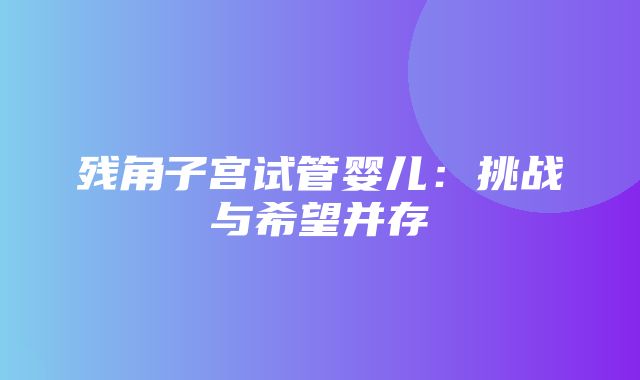 残角子宫试管婴儿：挑战与希望并存